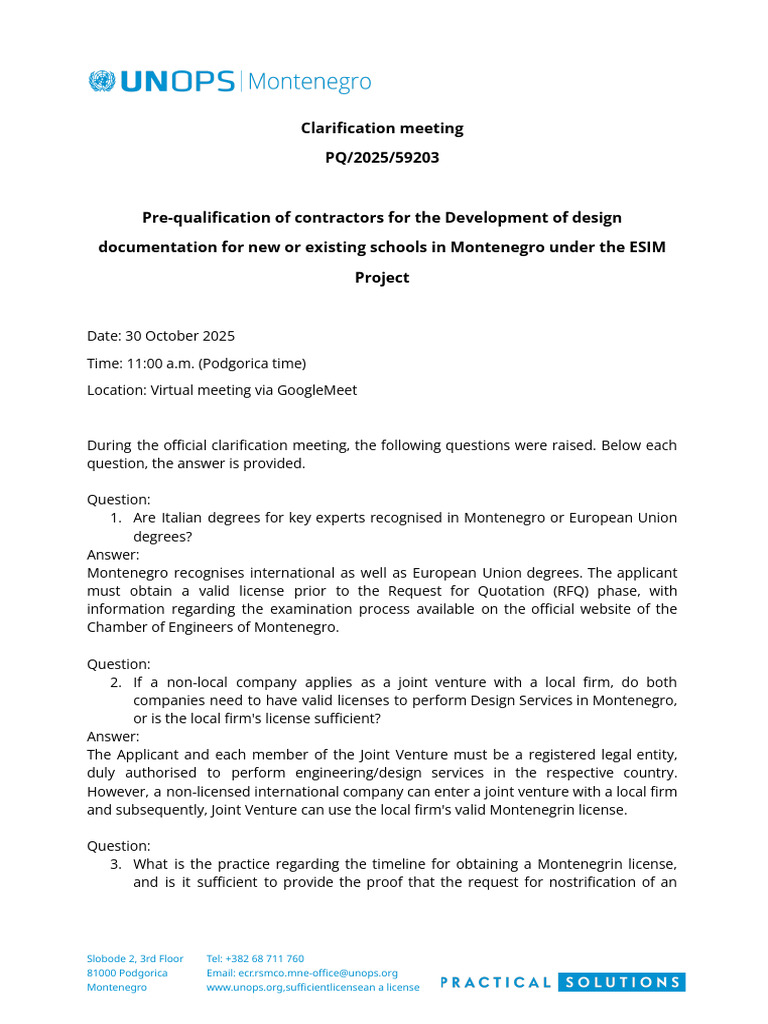 UNOPS | Montenegro

Clarification meeting
PQ/2025/59203

Pre-qualification of contractors for the Development of design documentation for new or existing schools in Montenegro under the ESIM Project

Date: 30 October 2025

Time: 11:00 a.m. (Podgorica time)

Location: Virtual meeting via GoogleMeet

During the official clarification meeting, the following questions were raised. Below each question, the answer is provided.

Question:
1. Are Italian degrees for key experts recognised in Montenegro or European Union degrees?
Answer:
Montenegro recognises international as well as European Union degrees. The applicant must obtain a valid license prior to the Request for Quotation (RFQ) phase, with information regarding the examination process available on the official website of the Chamber of Engineers of Montenegro.

Question:
2. If a non-local company applies as a joint venture with a local firm, do both companies need to have valid licenses to perform Design Services in Montenegro, or is the local firm's license sufficient?
Answer:
The Applicant and each member of the Joint Venture must be a registered legal entity, duly authorised to perform engineering/design services in the respective country. However, a non-licensed international company can enter a joint venture with a local firm and subsequently, Joint Venture can use the local firm's valid Montenegrin license.

Question:
3. What is the practice regarding the timeline for obtaining a Montenegrin license, and is it sufficient to provide the proof that the request for nostrification of an

Slobode 2, 3rd Floor
81000 Podgorica
Montenegro

Tel: +382 68 711 760
Email: ecr.rsmco.mne-office@unops.org
www.unops.org,sufficientlicensean a license

PRACTICAL SOLUTIONS